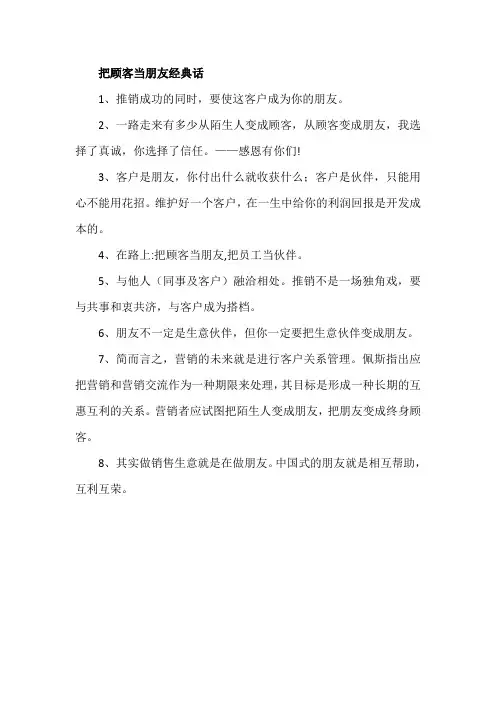 把顾客当朋友经典话

1、推销成功的同时，要使这客户成为你的朋友。

2、一路走来有多少从陌生人变成顾客，从顾客变成朋友，我选择了真诚，你选择了信任。——感恩有你们!

3、客户是朋友，你付出什么就收获什么；客户是伙伴，只能用心不能用花招。维护好一个客户，在一生中给你的利润回报是开发成本的。

4、在路上:把顾客当朋友,把员工当伙伴。

5、与他人（同事及客户）融洽相处。推销不是一场独角戏，要与共事和衷共济，与客户成为搭档。

6、朋友不一定是生意伙伴，但你一定要把生意伙伴变成朋友。

7、简而言之，营销的未来就是进行客户关系管理。佩斯指出应把营销和营销交流作为一种期限来处理，其目标是形成一种长期的互惠互利的关系。营销者应试图把陌生人变成朋友，把朋友变成终身顾客。

8、其实做销售生意就是在做朋友。中国式的朋友就是相互帮助，互利互荣。